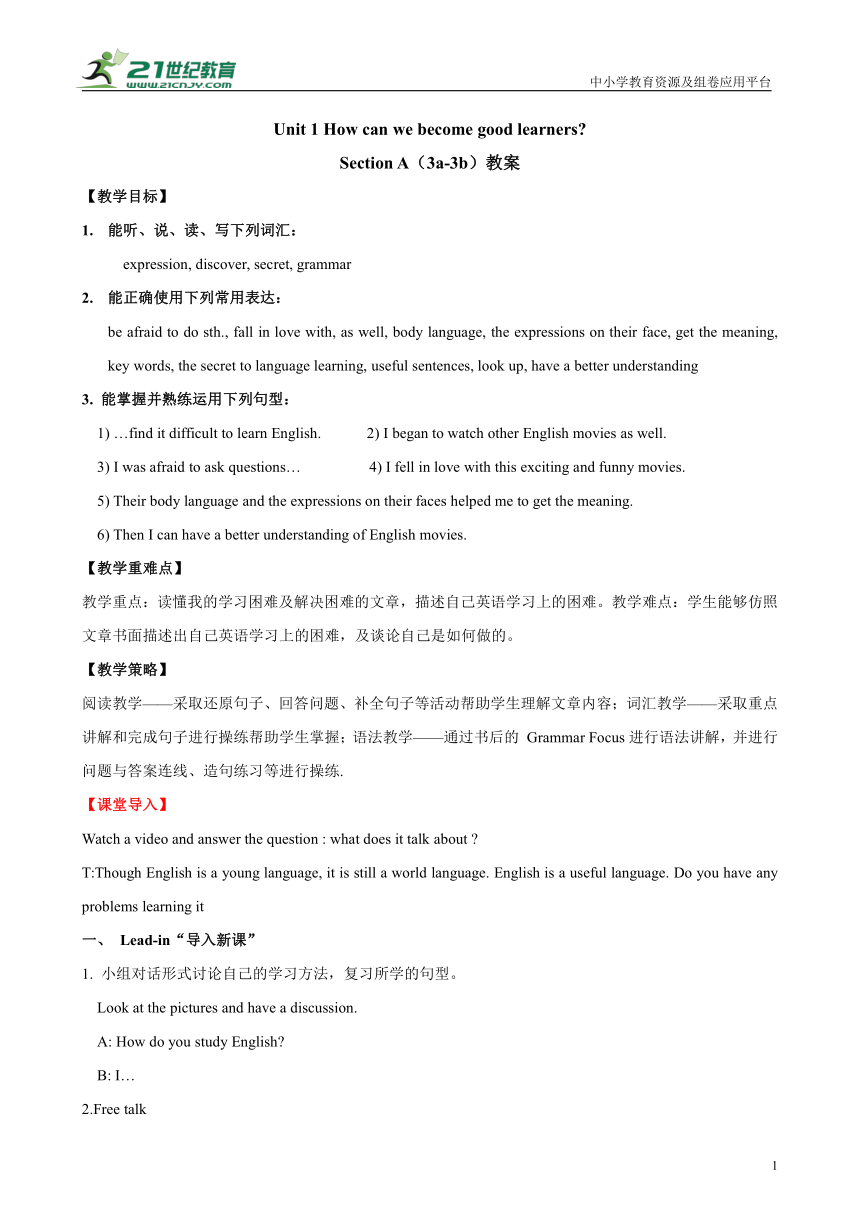 21世纪教育
www.21cnjy.com
中小学教育资源及组卷应用平台

Unit 1 How can we become good learners?

Section A（3a-3b）教案

【教学目标】

1. 能听、说、读、写下列词汇：

expression, discover, secret, grammar

2. 能正确使用下列常用表达：

be afraid to do sth., fall in love with, as well, body language, the expressions on their face, get the meaning, key words, the secret to language learning, useful sentences, look up, have a better understanding

3. 能掌握并熟练运用下列句型：

1) …find it difficult to learn English. 2) I began to watch other English movies as well.

3) I was afraid to ask questions… 4) I fell in love with this exciting and funny movies.

5) Their body language and the expressions on their faces helped me to get the meaning.

6) Then I can have a better understanding of English movies.

【教学重难点】

教学重点：读懂我的学习困难及解决困难的文章，描述自己英语学习上的困难。教学难点：学生能够仿照文章书面描述出自己英语学习上的困难，及谈论自己是如何做的。

【教学策略】

阅读教学——采取还原句子、回答问题、补全句子等活动帮助学生理解文章内容；词汇教学——采取重点讲解和完成句子进行操练帮助学生掌握；语法教学——通过书后的 Grammar Focus 进行语法讲解，并进行问题与答案连线、造句练习等进行操练.

【课堂导入】

Watch a video and answer the question : what does it talk about ?

T:Though English is a young language, it is still a world language. English is a useful language. Do you have any problems learning it

一、 Lead-in“导入新课”

1. 小组对话形式讨论自己的学习方法，复习所学的句型。

Look at the pictures and have a discussion.

A: How do you study English?

B: I…

2.Free talk

1